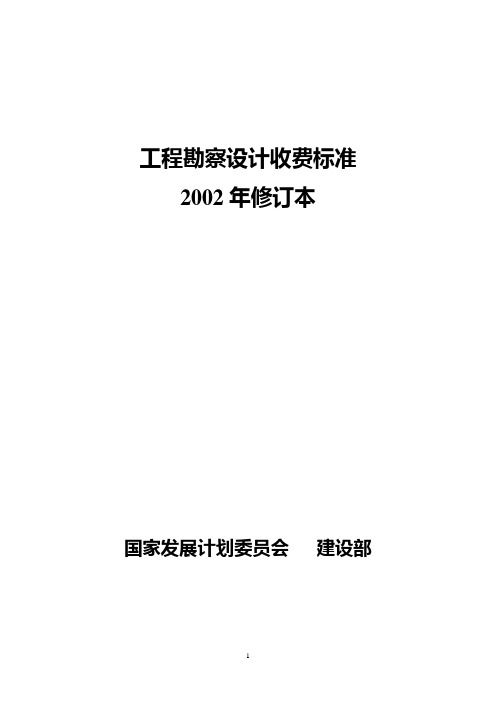 工程勘察设计收费标准
2002 年修订本

国家发展计划委员会　　建设部

1